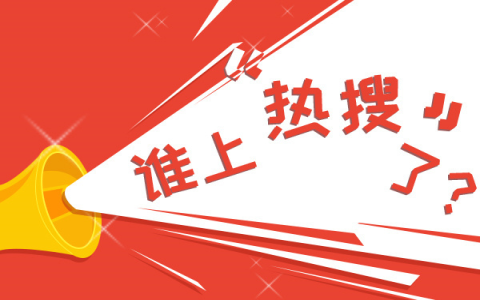 谁上“热搜”了？